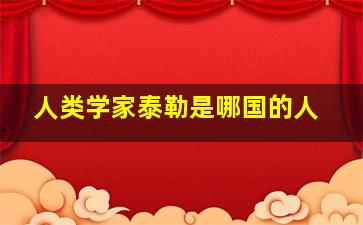 人类学家泰勒是哪国的人